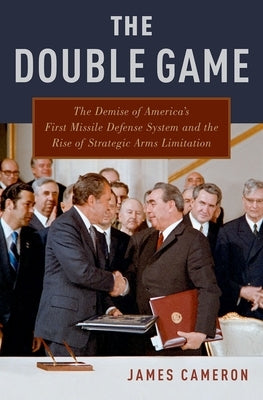 THE DOUBLE GAME

The Demise of America's First Missile Defense System and the Rise of Strategic Arms Limitation

JAMES CAMERON